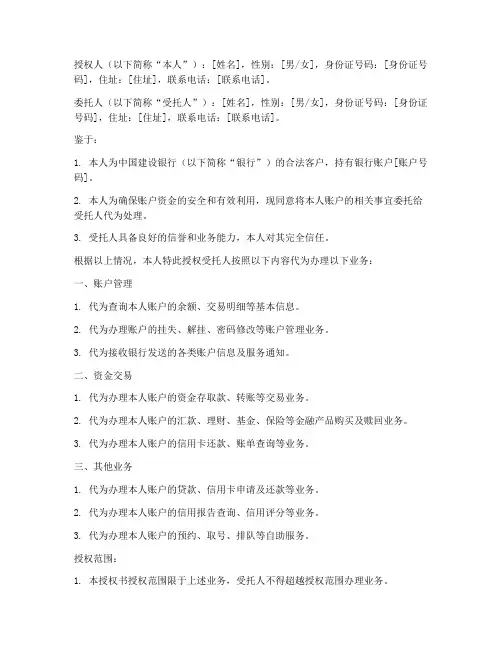 授权人（以下简称“本人”）：[姓名]，性别：[男/女]，身份证号码：[身份证号码]，住址：[住址]，联系电话：[联系电话]。

委托人（以下简称“受托人”）：[姓名]，性别：[男/女]，身份证号码：[身份证号码]，住址：[住址]，联系电话：[联系电话]。

鉴于：

1. 本人为中国建设银行（以下简称“银行”）的合法客户，持有银行账户[账户号码]。

2. 本人为确保账户资金的安全和有效利用，现同意将本人账户的相关事宜委托给受托人代为处理。

3. 受托人具备良好的信誉和业务能力，本人对其完全信任。

根据以上情况，本人特此授权受托人按照以下内容代为办理以下业务：

一、账户管理

1. 代为查询本人账户的余额、交易明细等基本信息。

2. 代为办理账户的挂失、解挂、密码修改等账户管理业务。

3. 代为接收银行发送的各类账户信息及服务通知。

二、资金交易

1. 代为办理本人账户的资金存取款、转账等交易业务。

2. 代为办理本人账户的汇款、理财、基金、保险等金融产品购买及赎回业务。

3. 代为办理本人账户的信用卡还款、账单查询等业务。

三、其他业务

1. 代为办理本人账户的贷款、信用卡申请及还款等业务。

2. 代为办理本人账户的信用报告查询、信用评分等业务。

3. 代为办理本人账户的预约、取号、排队等自助服务。

授权范围：

1. 本授权书授权范围限于上述业务，受托人不得超越授权范围办理业务。